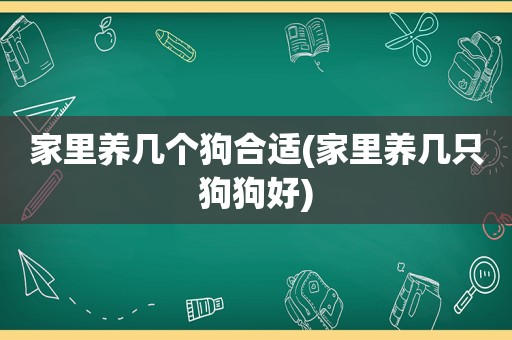 家里养几个狗合适(家里养几只狗狗好)